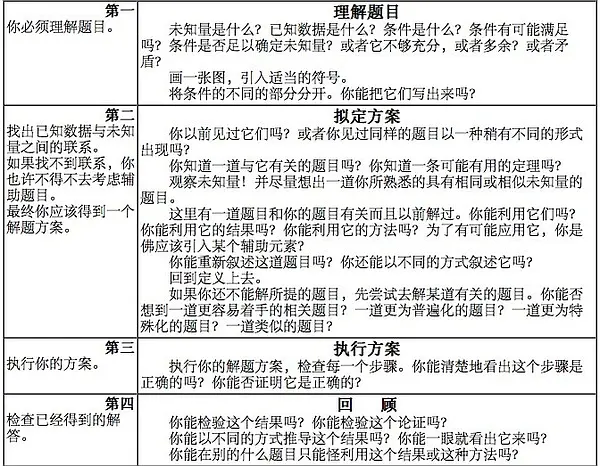 | 第一<br>你必须理解题目。 | 理解题目<br>未知量是什么？已知数据是什么？条件是什么？条件有可能满足吗？条件是否足以确定未知量？或者它不够充分，或者多余？或者矛盾？<br>画一张图，引入适当的符号。<br>将条件的不同的部分分开。你能把它们写出来吗？ |
|---|---|
| 第二<br>找出已知数据与未知量之间的联系。<br>如果找不到联系，你也许不得不去考虑辅助题目。<br>最终你应该得到一个解题方案。 | 拟定方案<br>你以前见过它们吗？或者你见过同样的题目以一种稍有不同的形式出现吗？<br>你知道一道与它有关的题目吗？你知道一条可能有用的定理吗？<br>观察未知量！并尽量想出一道你所熟悉的具有相同或相似未知量的题目。<br>这里有一道题目和你的题目有关而且以前解过。你能利用它们吗？你能利用它的结果吗？你能利用它的方法吗？为了有可能应用它，你是佛应该引入某个辅助元素？<br>你能重新叙述这道题目吗？你还能以不同的方式叙述它吗？<br>回到定义上去。<br>如果你还不能解所提的题目，先尝试去解某道有关的题目。你能否想到一道更容易着手的相关题目？一道更为普遍化的题目？一道更为特殊化的题目？一道类似的题目？ |
| 第三<br>执行你的方案。 | 执行方案<br>执行你的解题方案，检查每一个步骤。你能清楚地看出这个步骤是正确的吗？你能否证明它是正确的？ |
| 第四<br>检查已经得到的解答。 | 回　顾<br>你能检验这个结果吗？你能检验这个论证吗？<br>你能以不同的方式推导这个结果吗？你能一眼就看出它来吗？<br>你能在别的什么题目只能怪利用这个结果或这种方法吗？ |